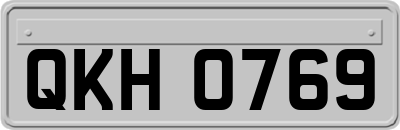 QKH 0769